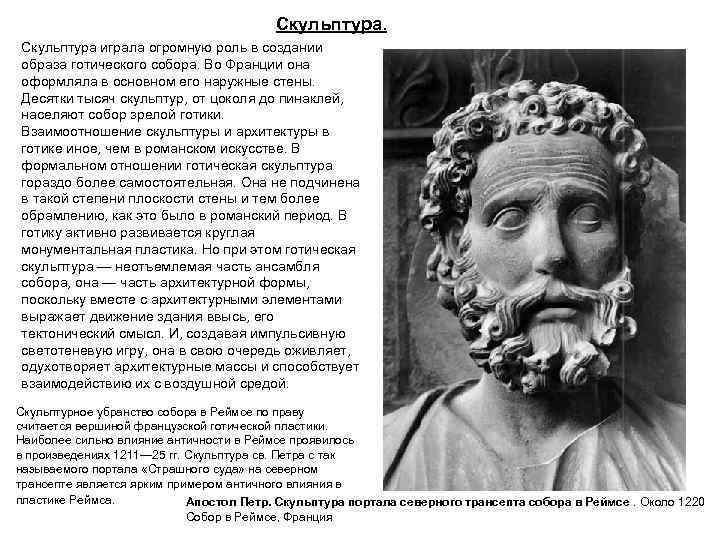 Скульптура.

Скульптура играла огромную роль в создании образа готического собора. Во Франции она оформляла в основном его наружные стены. Десятки тысяч скульптур, от цоколя до пинаклей, населяют собор зрелой готики. Взаимоотношение скульптуры и архитектуры в готике иное, чем в романском искусстве. В формальном отношении готическая скульптура гораздо более самостоятельная. Она не подчинена в такой степени плоскости стены и тем более обрамлению, как это было в романский период. В готику активно развивается круглая монументальная пластика. Но при этом готическая скульптура — неотъемлемая часть ансамбля собора, она — часть архитектурной формы, поскольку вместе с архитектурными элементами выражает движение здания ввысь, его тектонический смысл. И, создавая импульсивную светотеневую игру, она в свою очередь оживляет, одухотворяет архитектурные массы и способствует взаимодействию их с воздушной средой.

Скульптурное убранство собора в Реймсе по праву считается вершиной французской готической пластики. Наиболее сильно влияние античности в Реймсе проявилось в произведениях 1211—25 гг. Скульптура св. Петра с так называемого портала «Страшного суда» на северном трансепте является ярким примером античного влияния в пластике Реймса.

Апостол Петр. Скульптура портала северного трансепта собора в Реймсе . Около 1220 Собор в Реймсе, Франция